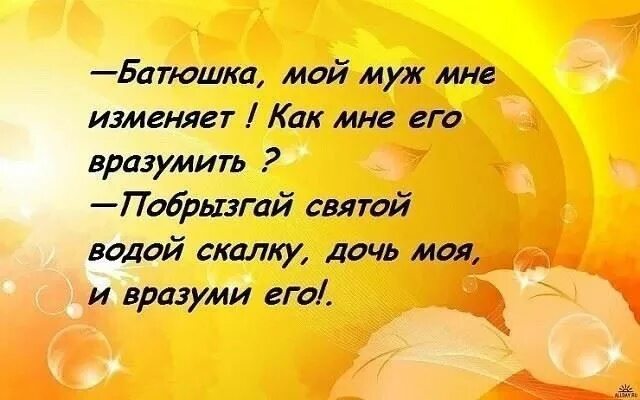 —Батюшка, мой муж мне изменяет ! Как мне его вразумить ?
—Побрызгай святой водой скалку, дочь моя, и вразуми его!.

ALLDAY.RU